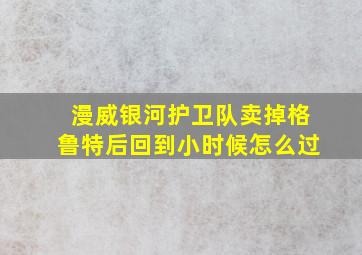 漫威银河护卫队卖掉格鲁特后回到小时候怎么过